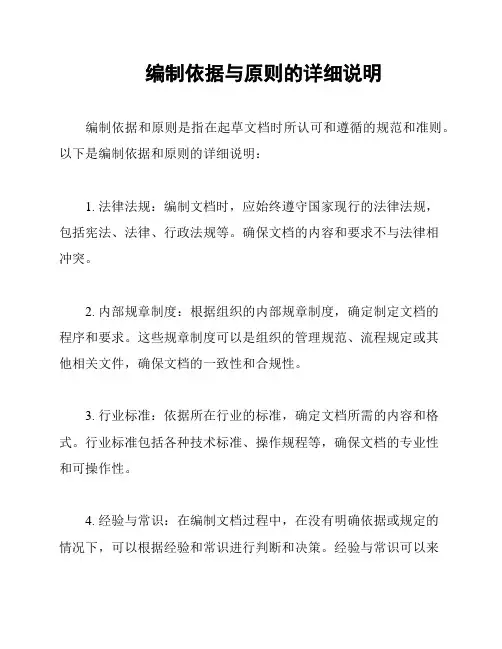 编制依据与原则的详细说明

编制依据和原则是指在起草文档时所认可和遵循的规范和准则。以下是编制依据和原则的详细说明：

1. 法律法规：编制文档时，应始终遵守国家现行的法律法规，包括宪法、法律、行政法规等。确保文档的内容和要求不与法律相冲突。

2. 内部规章制度：根据组织的内部规章制度，确定制定文档的程序和要求。这些规章制度可以是组织的管理规范、流程规定或其他相关文件，确保文档的一致性和合规性。

3. 行业标准：依据所在行业的标准，确定文档所需的内容和格式。行业标准包括各种技术标准、操作规程等，确保文档的专业性和可操作性。

4. 经验与常识：在编制文档过程中，在没有明确依据或规定的情况下，可以根据经验和常识进行判断和决策。经验与常识可以来